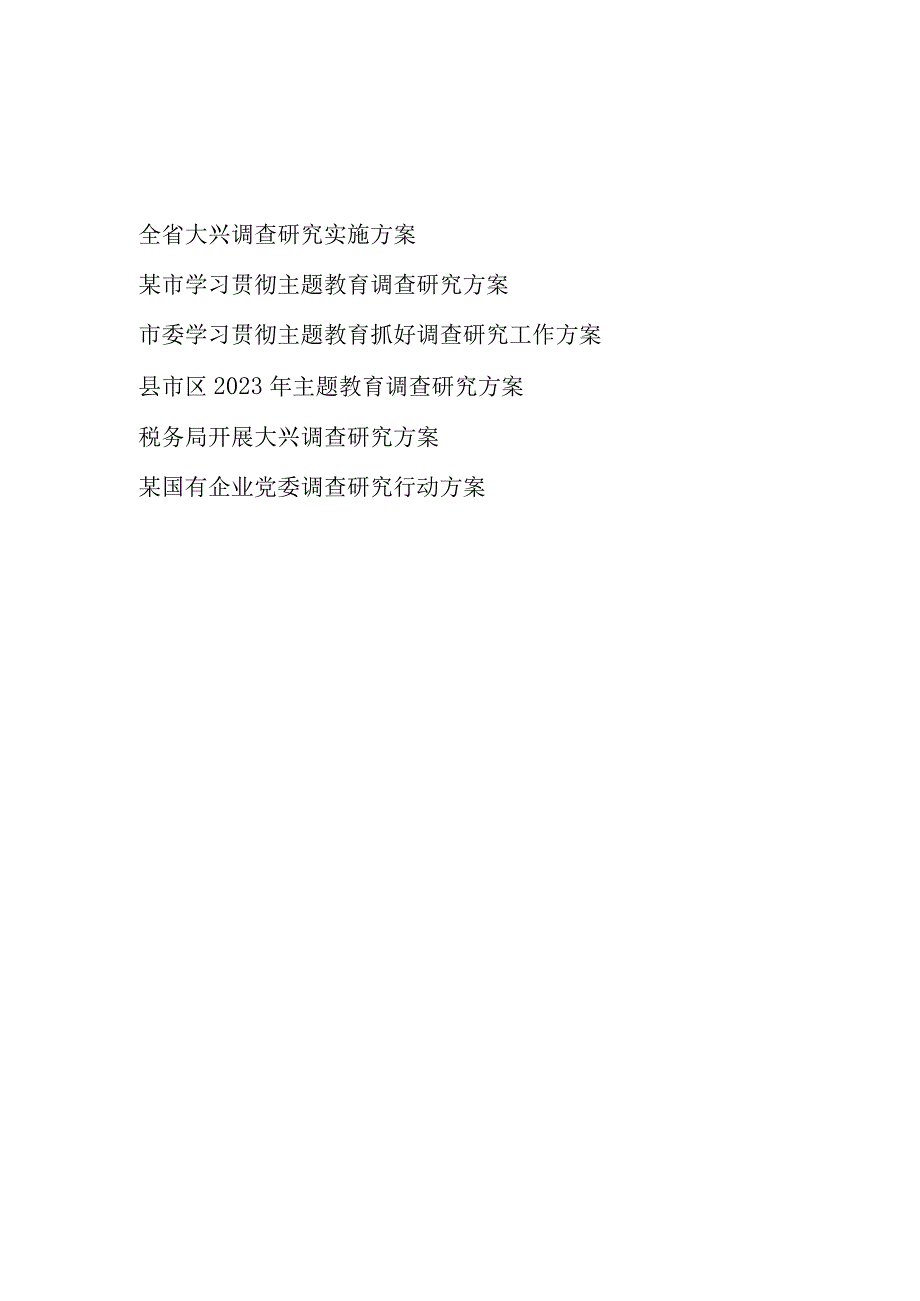 全省大兴调查研究实施方案

某市学习贯彻主题教育调查研究方案

市委学习贯彻主题教育抓好调查研究工作方案

县市区 2023 年主题教育调查研究方案

税务局开展大兴调查研究方案

某国有企业党委调查研究行动方案